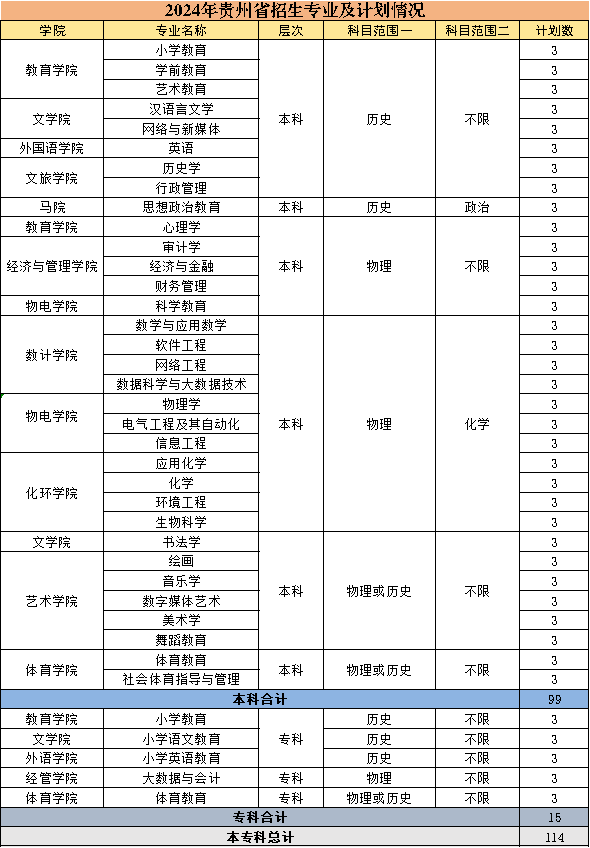 2024年贵州省招生专业及计划情况

| 学院 | 专业名称 | 层次 | 科目范围一 | 科目范围二 | 计划数 |
|---|---|---|---|---|---|
| 教育学院 | 小学教育 | 本科 | 历史 | 不限 | 3 |
| | 学前教育 | | | | 3 |
| | 艺术教育 | | | | 3 |
| 文学院 | 汉语言文学 | | | | 3 |
| | 网络与新媒体 | | | | 3 |
| 外国语学院 | 英语 | | | | 3 |
| 文旅学院 | 历史学 | | | | 3 |
| | 行政管理 | | | | 3 |
| 马院 | 思想政治教育 | 本科 | 历史 | 政治 | 3 |
| 教育学院 | 心理学 | 本科 | 物理 | 不限 | 3 |
| 经济与管理学院 | 审计学 | | | | 3 |
| | 经济与金融 | | | | 3 |
| | 财务管理 | | | | 3 |
| 物电学院 | 科学教育 | | | | 3 |
| 数计学院 | 数学与应用数学 | 本科 | 物理 | 化学 | 3 |
| | 软件工程 | | | | 3 |
| | 网络工程 | | | | 3 |
| | 数据科学与大数据技术 | | | | 3 |
| 物电学院 | 物理学 | | | | 3 |
| | 电气工程及其自动化 | | | | 3 |
| | 信息工程 | | | | 3 |
| 化环学院 | 应用化学 | | | | 3 |
| | 化学 | | | | 3 |
| | 环境工程 | | | | 3 |
| | 生物科学 | | | | 3 |
| 文学院 | 书法学 | 本科 | 物理或历史 | 不限 | 3 |
| 艺术学院 | 绘画 | | | | 3 |
| | 音乐学 | | | | 3 |
| | 数字媒体艺术 | | | | 3 |
| | 美术学 | | | | 3 |
| | 舞蹈教育 | | | | 3 |
| 体育学院 | 体育教育 | 本科 | 物理或历史 | 不限 | 3 |
| | 社会体育指导与管理 | | | | 3 |
| 本科合计 | | | | | 99 |
| 教育学院 | 小学教育 | 专科 | 历史 | 不限 | 3 |
| 文学院 | 小学语文教育 | | 历史 | 不限 | 3 |
| 外语学院 | 小学英语教育 | | 历史 | 不限 | 3 |
| 经管学院 | 大数据与会计 | 专科 | 物理 | 不限 | 3 |
| 体育学院 | 体育教育 | 专科 | 物理或历史 | 不限 | 3 |
| 专科合计 | | | | | 15 |
| 本专科总计 | | | | | 114 |